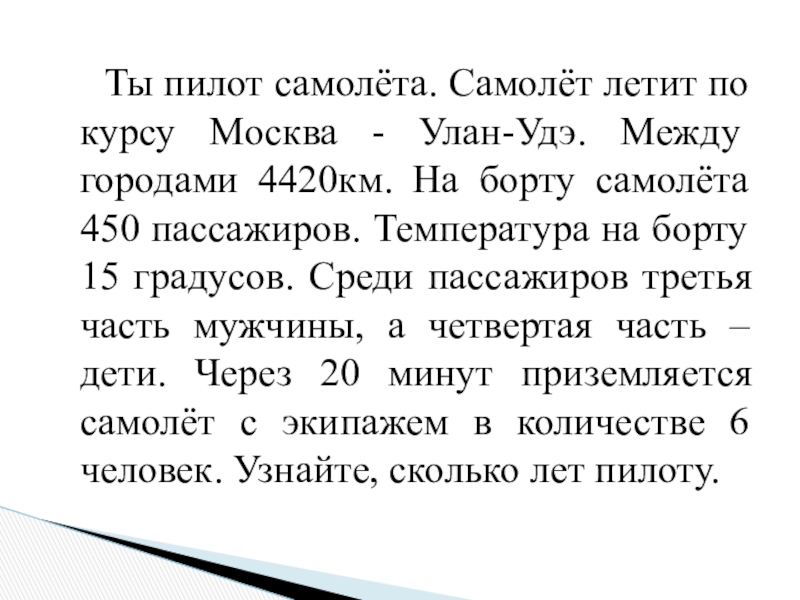 Ты пилот самолёта. Самолёт летит по курсу Москва - Улан-Удэ. Между городами 4420км. На борту самолёта 450 пассажиров. Температура на борту 15 градусов. Среди пассажиров третья часть мужчины, а четвертая часть – дети. Через 20 минут приземляется самолёт с экипажем в количестве 6 человек. Узнайте, сколько лет пилоту.